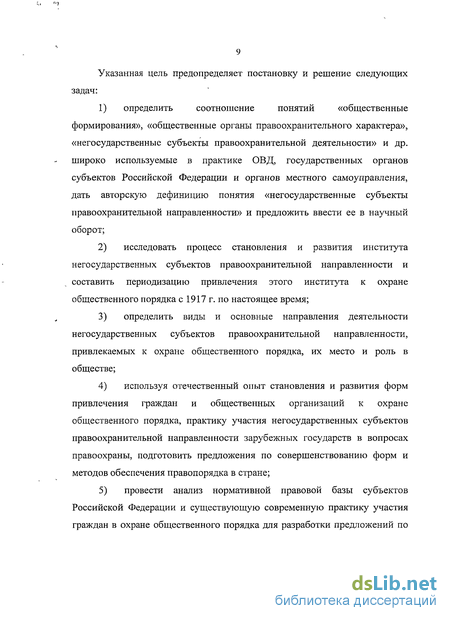 9

Указанная цель предопределяет постановку и решение следующих задач:

1) определить соотношение понятий «общественные формирования», «общественные органы правоохранительного характера», «негосударственные субъекты правоохранительной деятельности» и др. широко используемые в практике ОВД, государственных органов субъектов Российской Федерации и органов местного самоуправления, дать авторскую дефиницию понятия «негосударственные субъекты правоохранительной направленности» и предложить ввести ее в научный оборот;

2) исследовать процесс становления и развития института негосударственных субъектов правоохранительной направленности и составить периодизацию привлечения этого института к охране общественного порядка с 1917 г. по настоящее время;

3) определить виды и основные направления деятельности негосударственных субъектов правоохранительной направленности, привлекаемых к охране общественного порядка, их место и роль в обществе;

4) используя отечественный опыт становления и развития форм привлечения граждан и общественных организаций к охране общественного порядка, практику участия негосударственных субъектов правоохранительной направленности зарубежных государств в вопросах правоохраны, подготовить предложения по совершенствованию форм и методов обеспечения правопорядка в стране;

5) провести анализ нормативной правовой базы субъектов Российской Федерации и существующую современную практику участия граждан в охране общественного порядка для разработки предложений по

dsLib.net
библиотека диссертаций